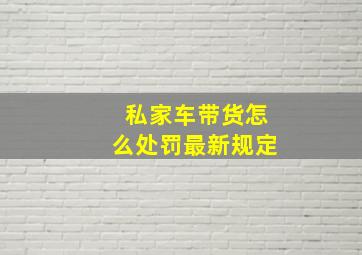 私家车带货怎么处罚最新规定